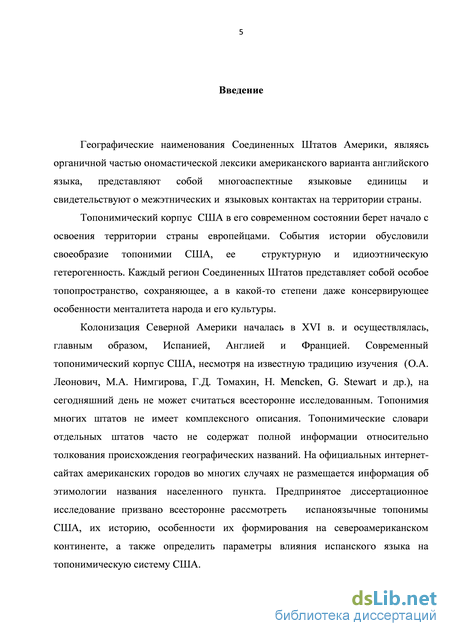 5

Введение

Географические наименования Соединенных Штатов Америки, являясь органичной частью ономастической лексики американского варианта английского языка, представляют собой многоаспектные языковые единицы и свидетельствуют о межэтнических и языковых контактах на территории страны.

Топонимический корпус США в его современном состоянии берет начало с освоения территории страны европейцами. События истории обусловили своеобразие топонимии США, ее структурную и идиоэтническую гетерогенность. Каждый регион Соединенных Штатов представляет собой особое топопространство, сохраняющее, а в какой-то степени даже консервирующее особенности менталитета народа и его культуры.

Колонизация Северной Америки началась в XVI в. и осуществлялась, главным образом, Испанией, Англией и Францией. Современный топонимический корпус США, несмотря на известную традицию изучения (О.А. Леонович, М.А. Нимгирова, Г.Д. Томахин, H. Mencken, G. Stewart и др.), на сегодняшний день не может считаться всесторонне исследованным. Топонимия многих штатов не имеет комплексного описания. Топонимические словари отдельных штатов часто не содержат полной информации относительно толкования происхождения географических названий. На официальных интернет-сайтах американских городов во многих случаях не размещается информация об этимологии названия населенного пункта. Предпринятое диссертационное исследование призвано всесторонне рассмотреть испаноязычные топонимы США, их историю, особенности их формирования на североамериканском континенте, а также определить параметры влияния испанского языка на топонимическую систему США.

dsLib.net
библиотека диссертаций